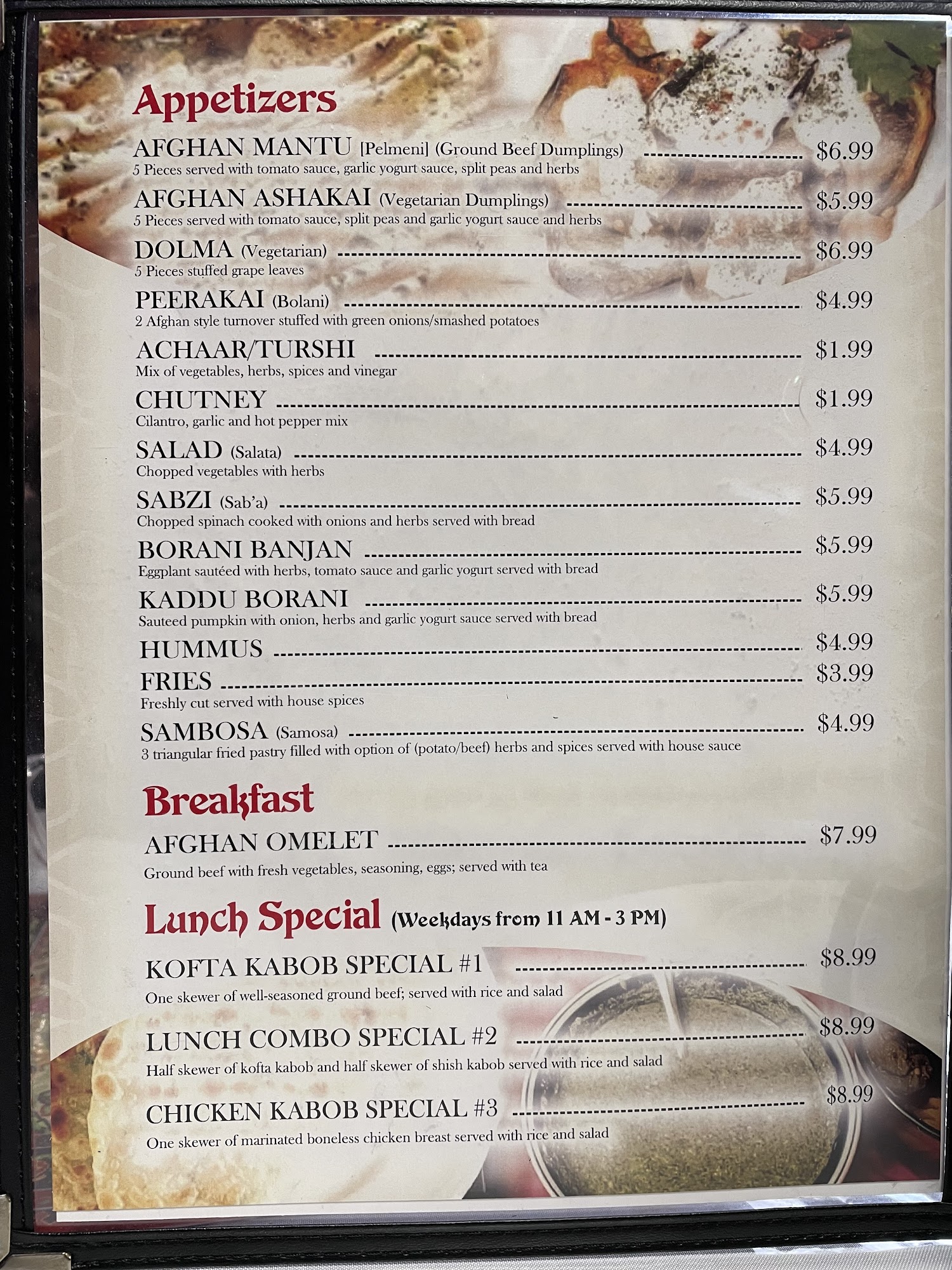 Appetizers

AFGHAN MANTU [Pelmeni] (Ground Beef Dumplings) $6.99
5 Pieces served with tomato sauce, garlic yogurt sauce, split peas and herbs

AFGHAN ASHAKAI (Vegetarian Dumplings) $5.99
5 Pieces served with tomato sauce, split peas and garlic yogurt sauce and herbs

DOLMA (Vegetarian) $6.99
5 Pieces stuffed grape leaves

PEERAKAI (Bolani) $4.99
2 Afghan style turnover stuffed with green onions/smashed potatoes

ACHAAR/TURSHI $1.99
Mix of vegetables, herbs, spices and vinegar

CHUTNEY $1.99
Cilantro, garlic and hot pepper mix

SALAD (Salata) $4.99
Chopped vegetables with herbs

SABZI (Sab'a) $5.99
Chopped spinach cooked with onions and herbs served with bread

BORANI BANJAN $5.99
Eggplant sautéed with herbs, tomato sauce and garlic yogurt served with bread

KADDU BORANI $5.99
Sauteed pumpkin with onion, herbs and garlic yogurt sauce served with bread

HUMMUS $4.99

FRIES $3.99
Freshly cut served with house spices

SAMBOSA (Samosa) $4.99
3 triangular fried pastry filled with option of (potato/beef) herbs and spices served with house sauce

Breakfast

AFGHAN OMELET $7.99
Ground beef with fresh vegetables, seasoning, eggs; served with tea

Lunch Special (Weekdays from 11 AM - 3 PM)

KOFTA KABOB SPECIAL #1 $8.99
One skewer of well-seasoned ground beef; served with rice and salad

LUNCH COMBO SPECIAL #2 $8.99
Half skewer of kofta kabob and half skewer of shish kabob served with rice and salad

CHICKEN KABOB SPECIAL #3 $8.99
One skewer of marinated boneless chicken breast served with rice and salad